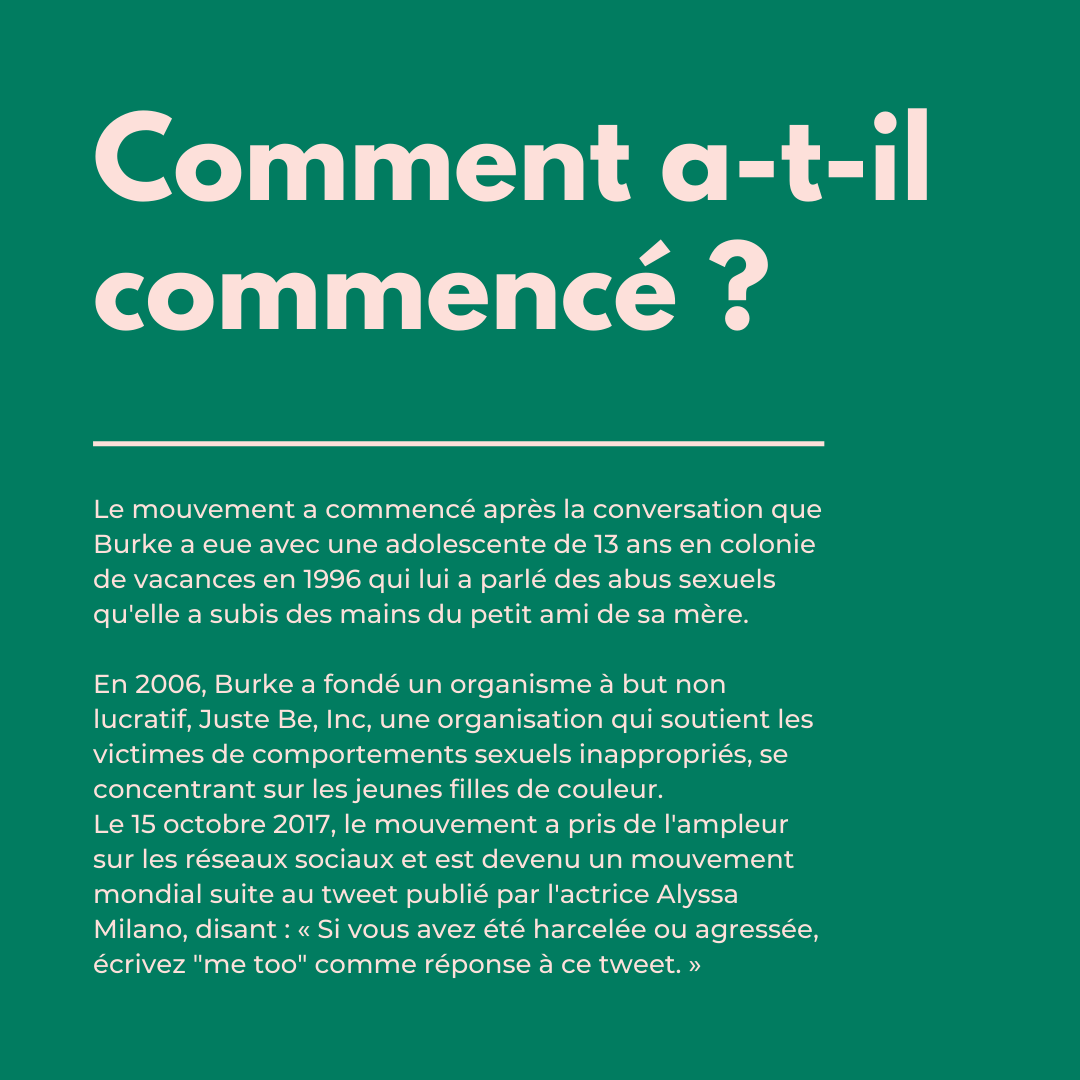 Comment a-t-il commencé ?

Le mouvement a commencé après la conversation que Burke a eue avec une adolescente de 13 ans en colonie de vacances en 1996 qui lui a parlé des abus sexuels qu'elle a subis des mains du petit ami de sa mère.

En 2006, Burke a fondé un organisme à but non lucratif, Juste Be, Inc, une organisation qui soutient les victimes de comportements sexuels inappropriés, se concentrant sur les jeunes filles de couleur.
Le 15 octobre 2017, le mouvement a pris de l'ampleur sur les réseaux sociaux et est devenu un mouvement mondial suite au tweet publié par l'actrice Alyssa Milano, disant : « Si vous avez été harcelée ou agressée, écrivez "me too" comme réponse à ce tweet. »